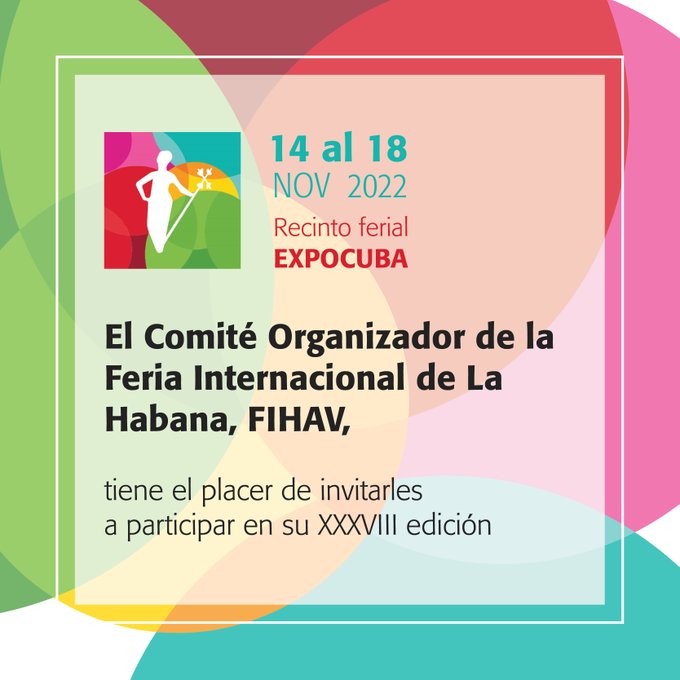 14 al 18
NOV 2022
Recinto ferial
EXPOCUBA

El Comité Organizador de la Feria Internacional de La Habana, FIHAV,

tiene el placer de invitarles a participar en su XXXVIII edición